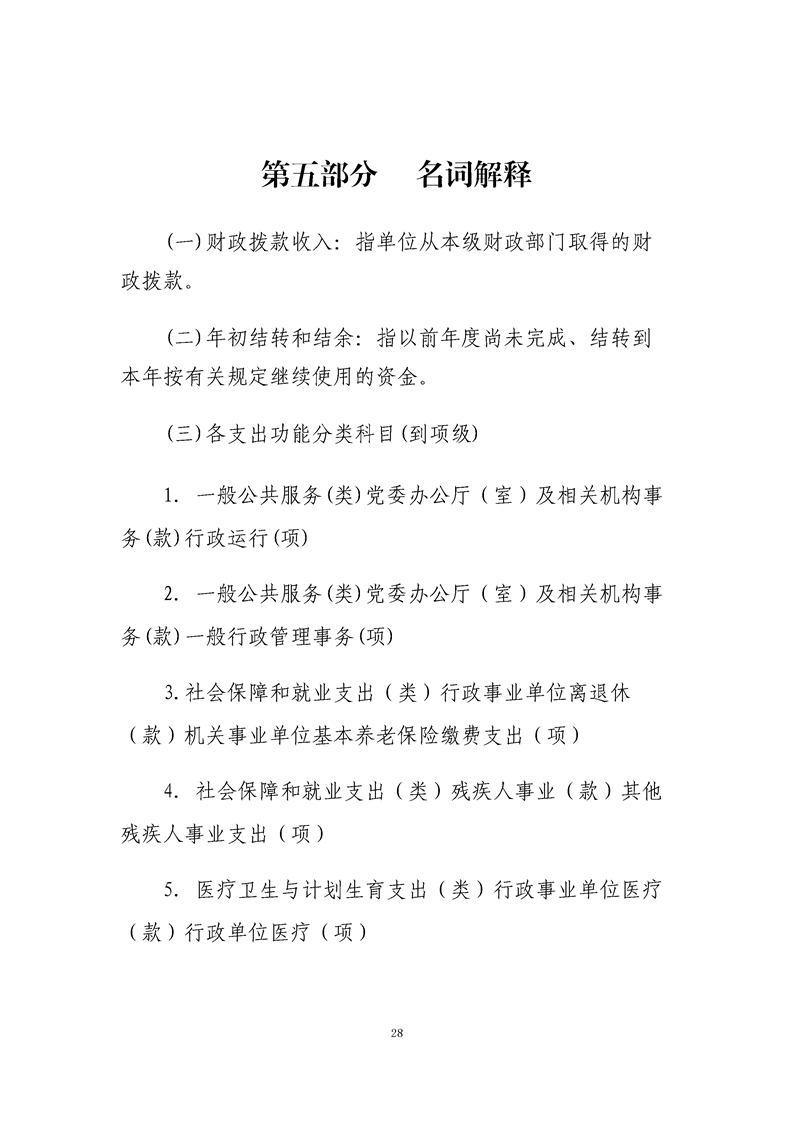 第五部分　名词解释

(一)财政拨款收入：指单位从本级财政部门取得的财政拨款。

(二)年初结转和结余：指以前年度尚未完成、结转到本年按有关规定继续使用的资金。

(三)各支出功能分类科目(到项级)

1. 一般公共服务(类)党委办公厅（室）及相关机构事务(款)行政运行(项)

2. 一般公共服务(类)党委办公厅（室）及相关机构事务(款)一般行政管理事务(项)

3.社会保障和就业支出（类）行政事业单位离退休（款）机关事业单位基本养老保险缴费支出（项）

4. 社会保障和就业支出（类）残疾人事业（款）其他残疾人事业支出（项）

5. 医疗卫生与计划生育支出（类）行政事业单位医疗（款）行政单位医疗（项）

28